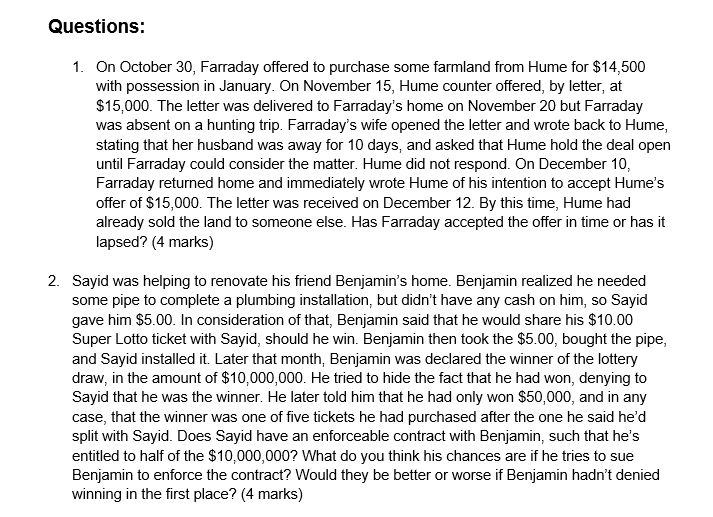 Questions:

1. On October 30, Farraday offered to purchase some farmland from Hume for \$14,500 with possession in January. On November 15, Hume counter offered, by letter, at \$15,000. The letter was delivered to Farraday's home on November 20 but Farraday was absent on a hunting trip. Farraday's wife opened the letter and wrote back to Hume, stating that her husband was away for 10 days, and asked that Hume hold the deal open until Farraday could consider the matter. Hume did not respond. On December 10, Farraday returned home and immediately wrote Hume of his intention to accept Hume's offer of \$15,000. The letter was received on December 12. By this time, Hume had already sold the land to someone else. Has Farraday accepted the offer in time or has it lapsed? (4 marks)

2. Sayid was helping to renovate his friend Benjamin's home. Benjamin realized he needed some pipe to complete a plumbing installation, but didn't have any cash on him, so Sayid gave him \$5.00. In consideration of that, Benjamin said that he would share his \$10.00 Super Lotto ticket with Sayid, should he win. Benjamin then took the \$5.00, bought the pipe, and Sayid installed it. Later that month, Benjamin was declared the winner of the lottery draw, in the amount of \$10,000,000. He tried to hide the fact that he had won, denying to Sayid that he was the winner. He later told him that he had only won \$50,000, and in any case, that the winner was one of five tickets he had purchased after the one he said he'd split with Sayid. Does Sayid have an enforceable contract with Benjamin, such that he's entitled to half of the \$10,000,000? What do you think his chances are if he tries to sue Benjamin to enforce the contract? Would they be better or worse if Benjamin hadn't denied winning in the first place? (4 marks)